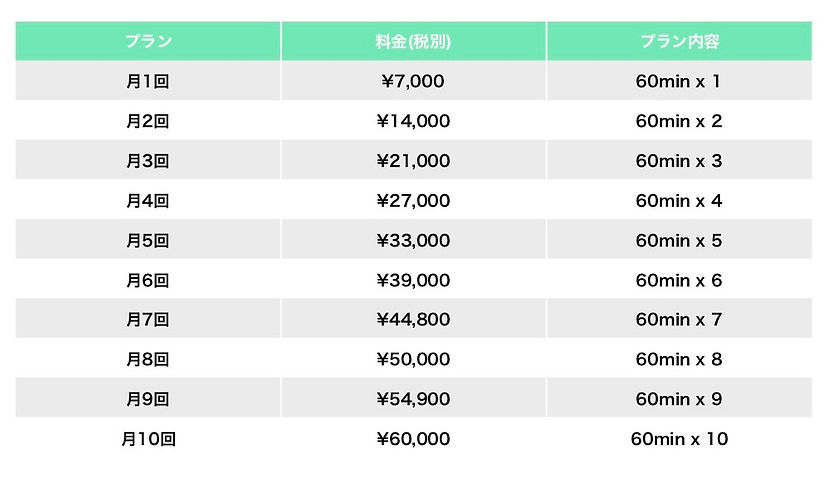 | プラン | 料金(税別) | プラン内容 |
|---|---|---|
| 月1回 | ¥7,000 | 60min x 1 |
| 月2回 | ¥14,000 | 60min x 2 |
| 月3回 | ¥21,000 | 60min x 3 |
| 月4回 | ¥27,000 | 60min x 4 |
| 月5回 | ¥33,000 | 60min x 5 |
| 月6回 | ¥39,000 | 60min x 6 |
| 月7回 | ¥44,800 | 60min x 7 |
| 月8回 | ¥50,000 | 60min x 8 |
| 月9回 | ¥54,900 | 60min x 9 |
| 月10回 | ¥60,000 | 60min x 10 |